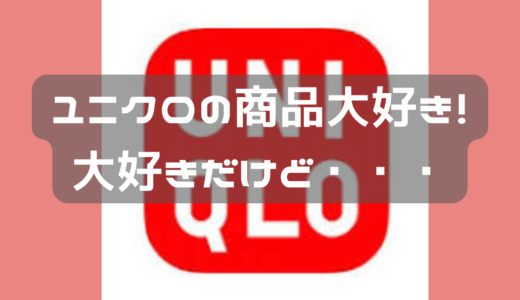 UNI
QLO

ユニクロの商品大好き!
大好きだけど・・・